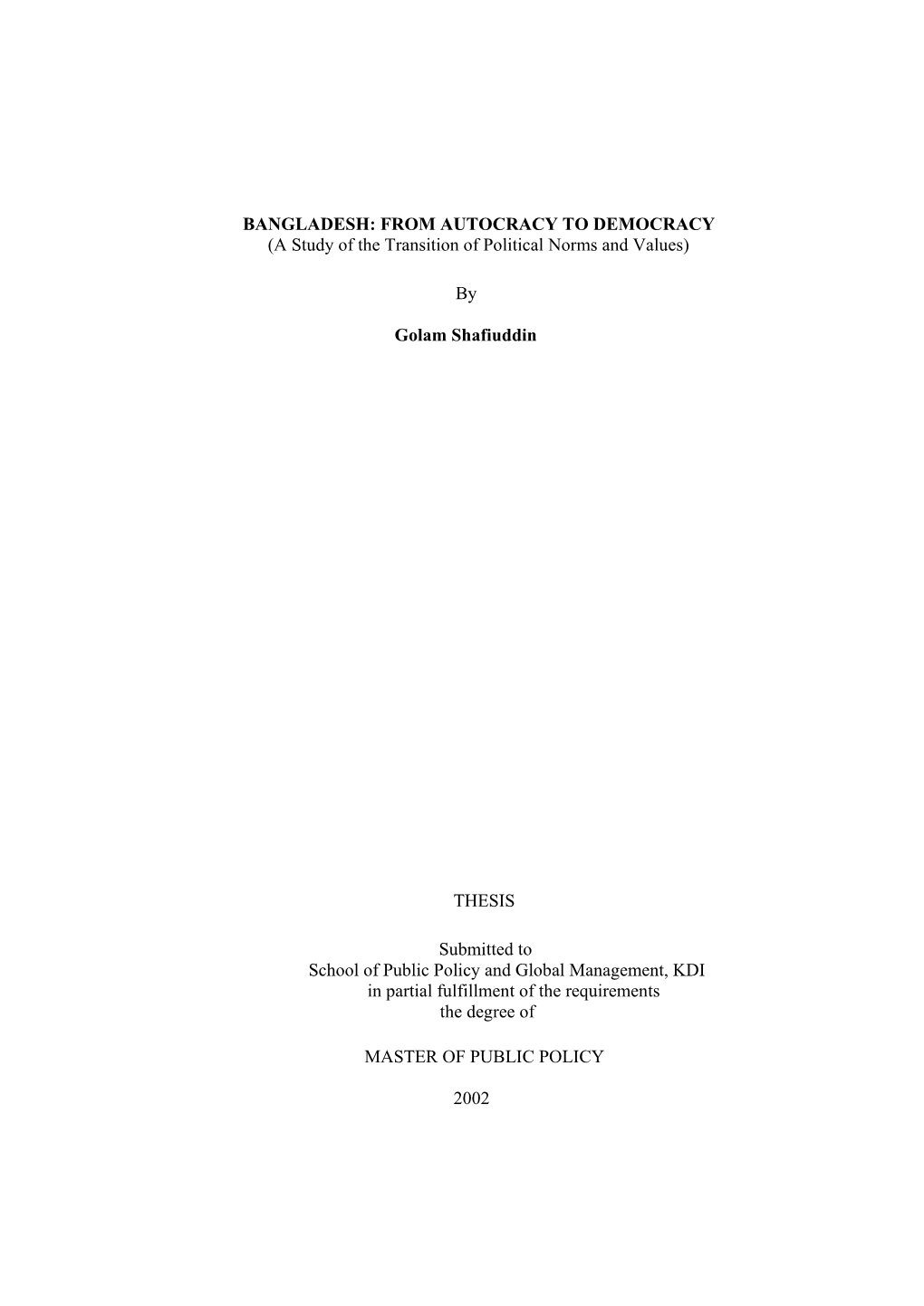 BANGLADESH: FROM AUTOCRACY TO DEMOCRACY
(A Study of the Transition of Political Norms and Values)

By

Golam Shafiuddin

THESIS

Submitted to
School of Public Policy and Global Management, KDI
in partial fulfillment of the requirements
the degree of

MASTER OF PUBLIC POLICY

2002